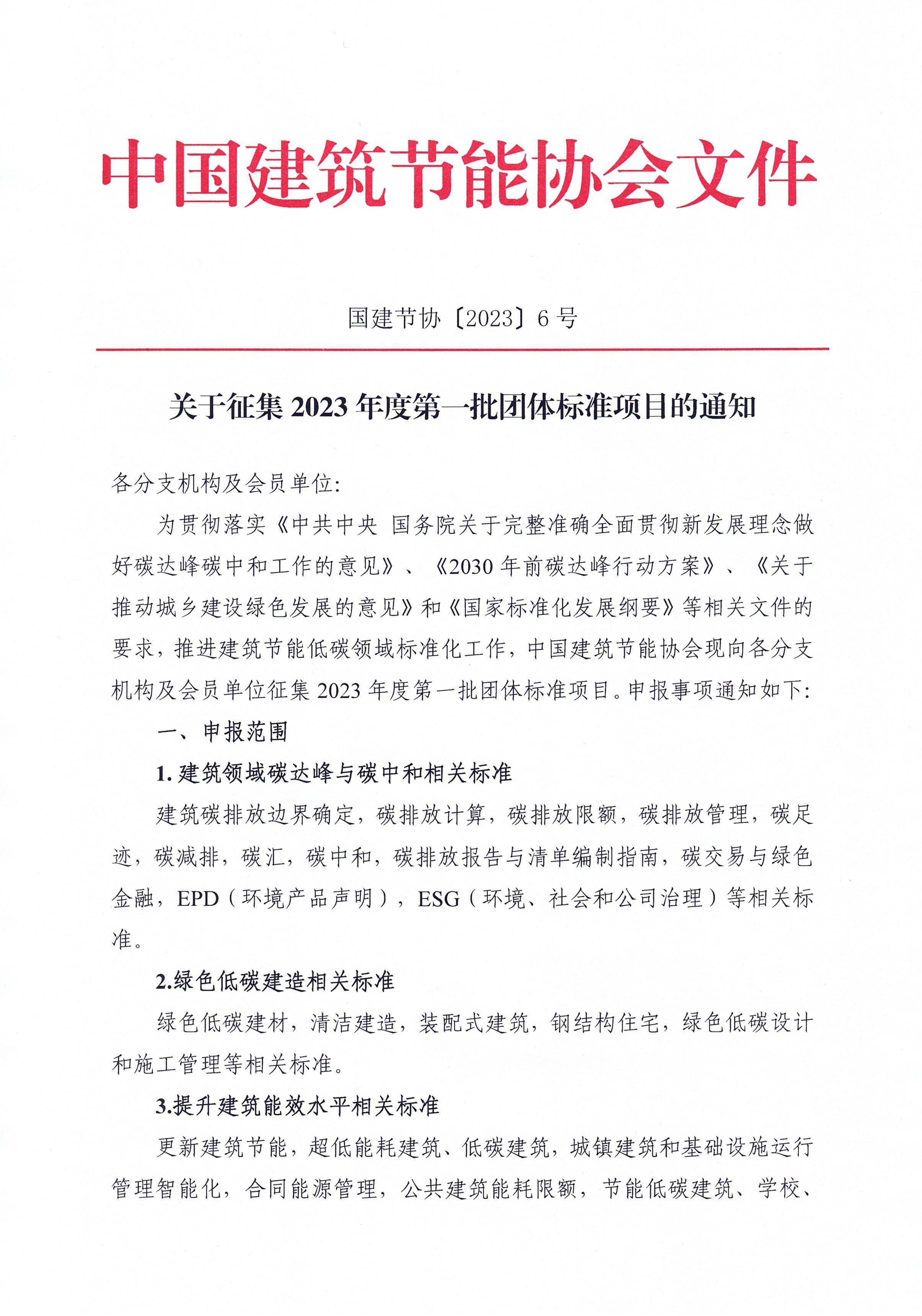 中国建筑节能协会文件

国建节协〔2023〕6 号

关于征集 2023 年度第一批团体标准项目的通知

各分支机构及会员单位:

为贯彻落实《中共中央 国务院关于完整准确全面贯彻新发展理念做好碳达峰碳中和工作的意见》、《2030 年前碳达峰行动方案》、《关于推动城乡建设绿色发展的意见》和《国家标准化发展纲要》等相关文件的要求，推进建筑节能低碳领域标准化工作，中国建筑节能协会现向各分支机构及会员单位征集 2023 年度第一批团体标准项目。申报事项通知如下:

一、申报范围

1. 建筑领域碳达峰与碳中和相关标准

建筑碳排放边界确定，碳排放计算，碳排放限额，碳排放管理，碳足迹，碳减排，碳汇，碳中和，碳排放报告与清单编制指南，碳交易与绿色金融，EPD（环境产品声明），ESG（环境、社会和公司治理）等相关标准。

2.绿色低碳建造相关标准

绿色低碳建材，清洁建造，装配式建筑，钢结构住宅，绿色低碳设计和施工管理等相关标准。

3.提升建筑能效水平相关标准

更新建筑节能，超低能耗建筑、低碳建筑，城镇建筑和基础设施运行管理智能化，合同能源管理，公共建筑能耗限额，节能低碳建筑、学校、